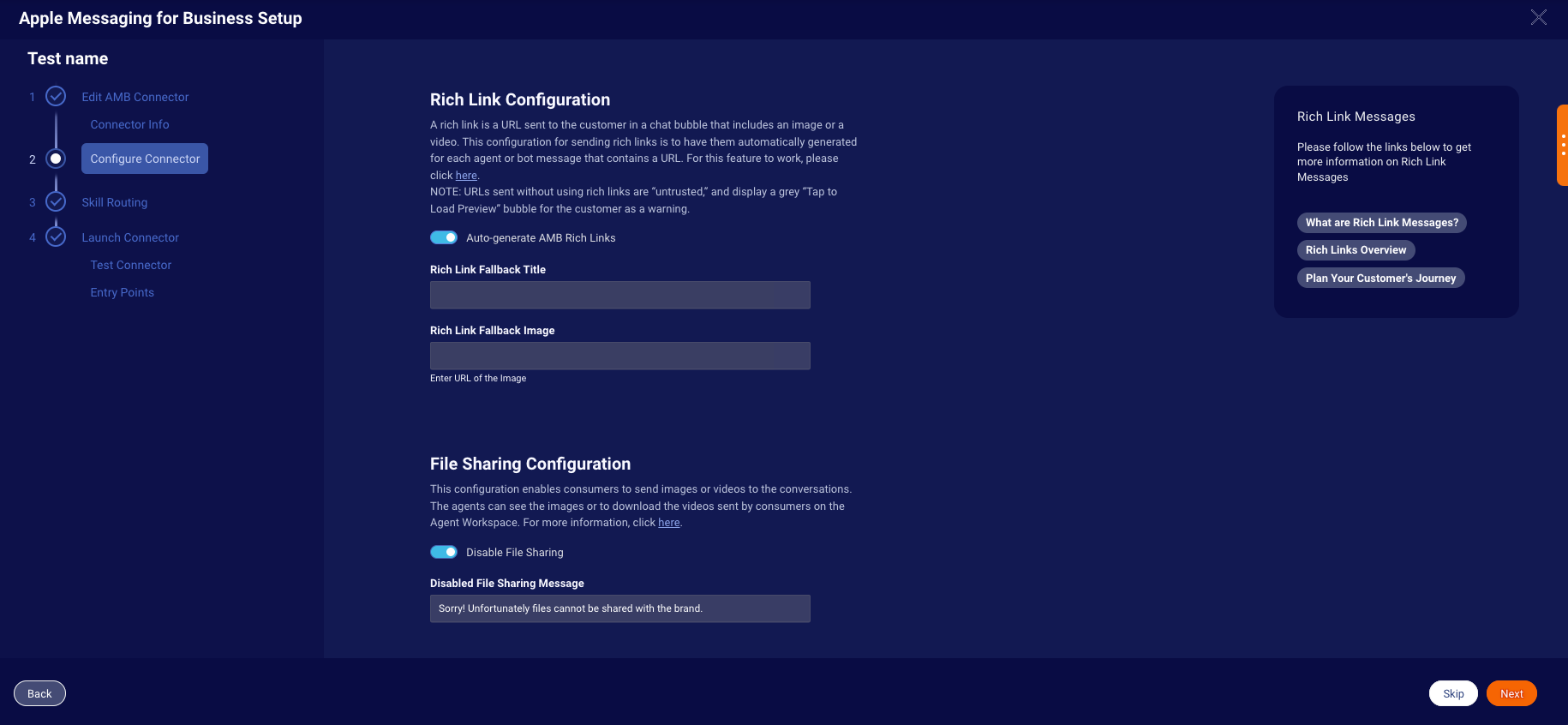 Apple Messaging for Business Setup

Test name

1 Edit AMB Connector

Connector Info

2 Configure Connector

3 Skill Routing

4 Launch Connector

Test Connector

Entry Points

Rich Link Configuration

A rich link is a URL sent to the customer in a chat bubble that includes an image or a video. This configuration for sending rich links is to have them automatically generated for each agent or bot message that contains a URL. For this feature to work, please click here.
NOTE: URLs sent without using rich links are "untrusted," and display a grey "Tap to Load Preview" bubble for the customer as a warning.

Auto-generate AMB Rich Links

Rich Link Fallback Title

Rich Link Fallback Image

Enter URL of the Image

File Sharing Configuration

This configuration enables consumers to send images or videos to the conversations. The agents can see the images or to download the videos sent by consumers on the Agent Workspace. For more information, click here.

Disable File Sharing

Disabled File Sharing Message

Sorry! Unfortunately files cannot be shared with the brand.

Rich Link Messages

Please follow the links below to get more information on Rich Link Messages

What are Rich Link Messages?

Rich Links Overview

Plan Your Customer's Journey

Back

Skip

Next